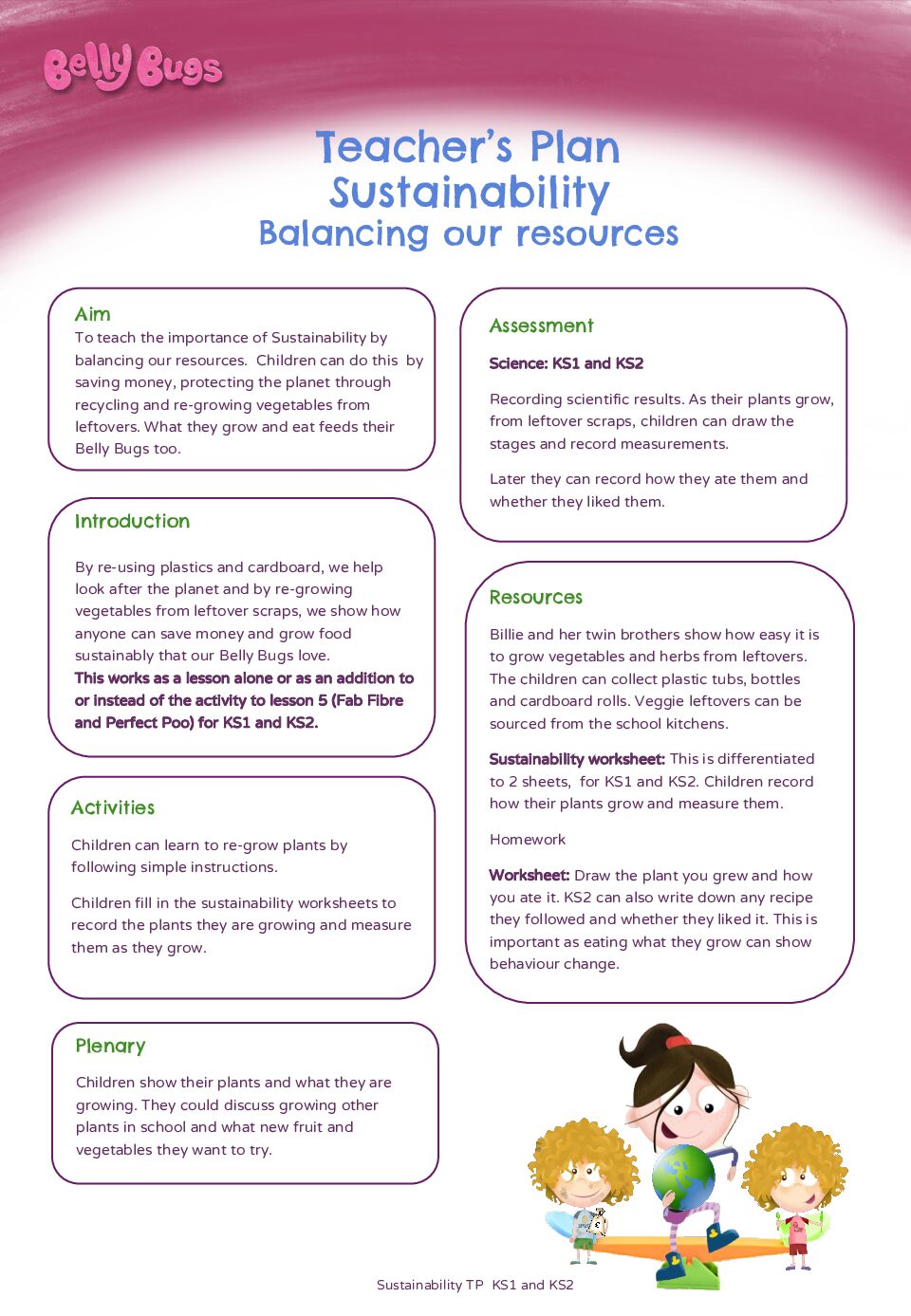 Belly Bugs

Teacher's Plan
Sustainability
Balancing our resources

Aim
To teach the importance of Sustainability by balancing our resources. Children can do this by saving money, protecting the planet through recycling and re-growing vegetables from leftovers. What they grow and eat feeds their Belly Bugs too.

Introduction

By re-using plastics and cardboard, we help look after the planet and by re-growing vegetables from leftover scraps, we show how anyone can save money and grow food sustainably that our Belly Bugs love.
This works as a lesson alone or as an addition to or instead of the activity to lesson 5 (Fab Fibre and Perfect Poo) for KS1 and KS2.

Activities

Children can learn to re-grow plants by following simple instructions.

Children fill in the sustainability worksheets to record the plants they are growing and measure them as they grow.

Plenary

Children show their plants and what they are growing. They could discuss growing other plants in school and what new fruit and vegetables they want to try.

Assessment

Science: KS1 and KS2

Recording scientific results. As their plants grow, from leftover scraps, children can draw the stages and record measurements.

Later they can record how they ate them and whether they liked them.

Resources

Billie and her twin brothers show how easy it is to grow vegetables and herbs from leftovers. The children can collect plastic tubs, bottles and cardboard rolls. Veggie leftovers can be sourced from the school kitchens.

Sustainability worksheet: This is differentiated to 2 sheets, for KS1 and KS2. Children record how their plants grow and measure them.

Homework

Worksheet: Draw the plant you grew and how you ate it. KS2 can also write down any recipe they followed and whether they liked it. This is important as eating what they grow can show behaviour change.

Sustainability TP KS1 and KS2